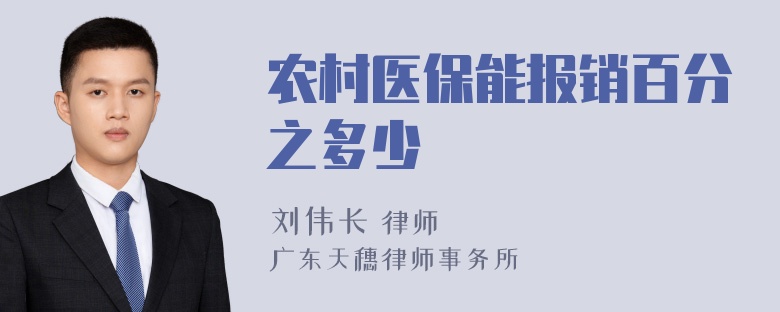 农村医保能报销百分之多少

刘伟长 律师
广东天穗律师事务所